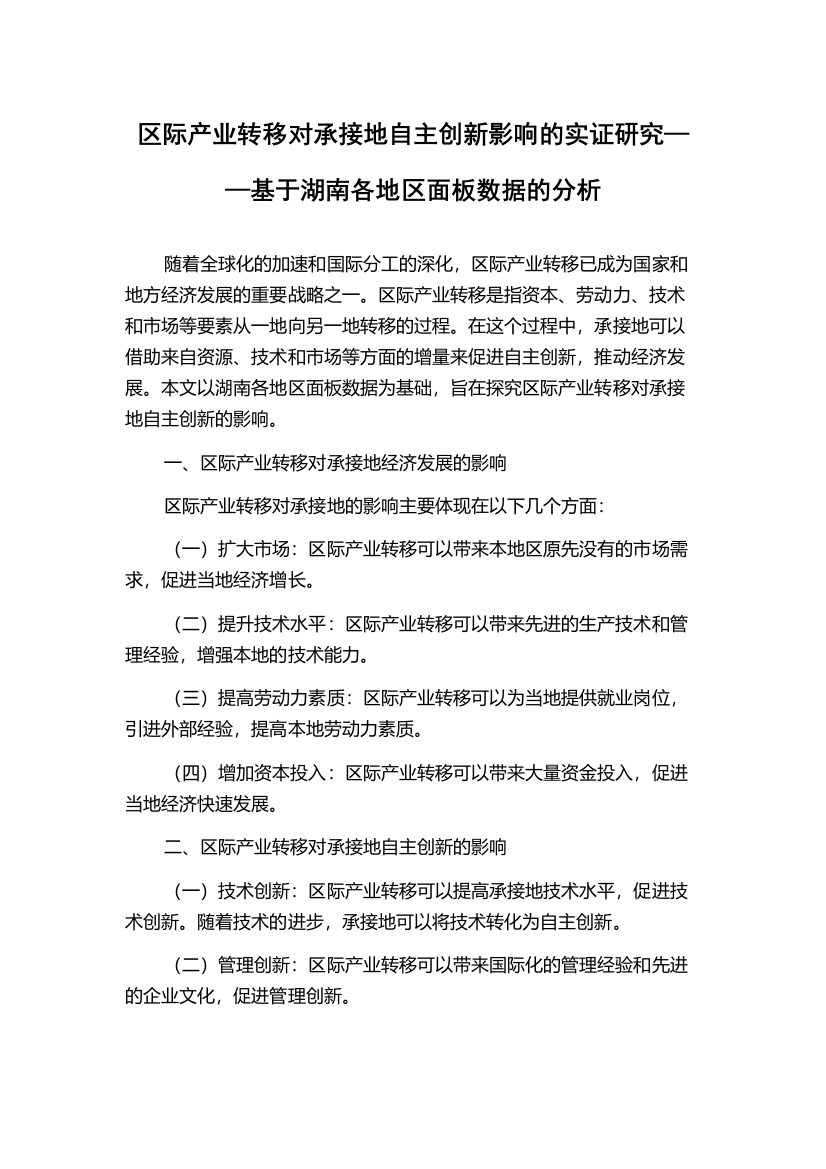 区际产业转移对承接地自主创新影响的实证研究——基于湖南各地区面板数据的分析

随着全球化的加速和国际分工的深化，区际产业转移已成为国家和地方经济发展的重要战略之一。区际产业转移是指资本、劳动力、技术和市场等要素从一地向另一地转移的过程。在这个过程中，承接地可以借助来自资源、技术和市场等方面的增量来促进自主创新，推动经济发展。本文以湖南各地区面板数据为基础，旨在探究区际产业转移对承接地自主创新的影响。

一、区际产业转移对承接地经济发展的影响

区际产业转移对承接地的影响主要体现在以下几个方面：

（一）扩大市场：区际产业转移可以带来本地区原先没有的市场需求，促进当地经济增长。

（二）提升技术水平：区际产业转移可以带来先进的生产技术和管理经验，增强本地的技术能力。

（三）提高劳动力素质：区际产业转移可以为当地提供就业岗位，引进外部经验，提高本地劳动力素质。

（四）增加资本投入：区际产业转移可以带来大量资金投入，促进当地经济快速发展。

二、区际产业转移对承接地自主创新的影响

（一）技术创新：区际产业转移可以提高承接地技术水平，促进技术创新。随着技术的进步，承接地可以将技术转化为自主创新。

（二）管理创新：区际产业转移可以带来国际化的管理经验和先进的企业文化，促进管理创新。